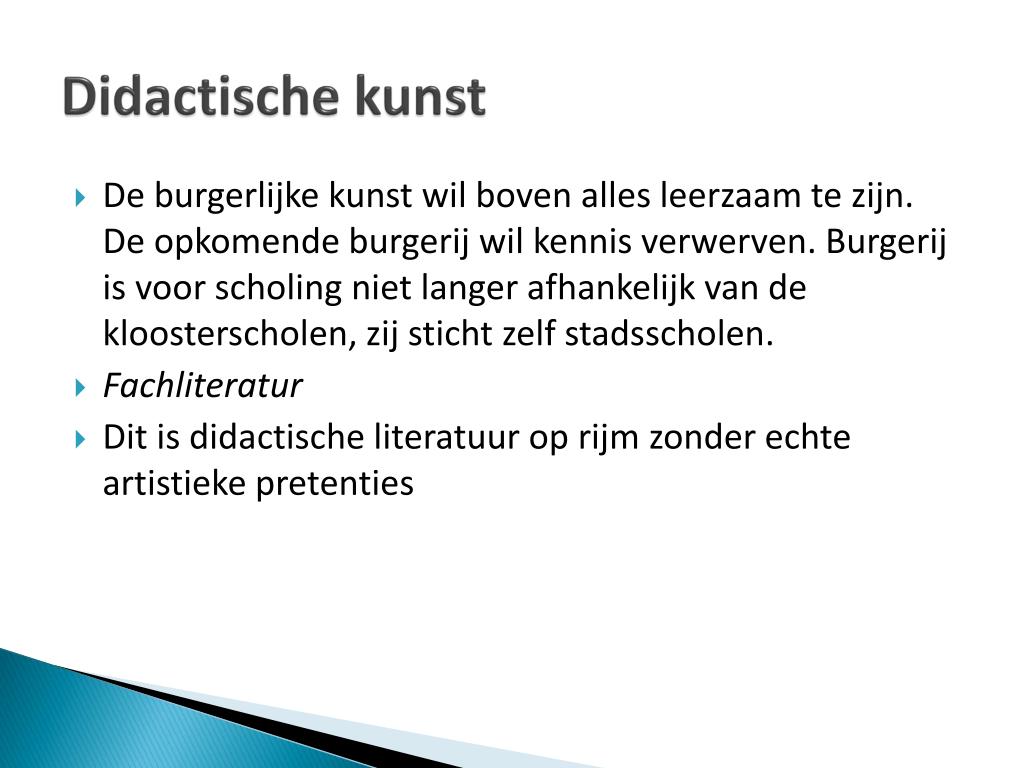 Didactische kunst

De burgerlijke kunst wil boven alles leerzaam te zijn. De opkomende burgerij wil kennis verwerven. Burgerij is voor scholing niet langer afhankelijk van de kloosterscholen, zij sticht zelf stadsscholen.

Fachliteratur

Dit is didactische literatuur op rijm zonder echte artistieke pretenties